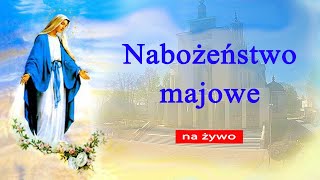 Nabożeństwo majowe

na żywo